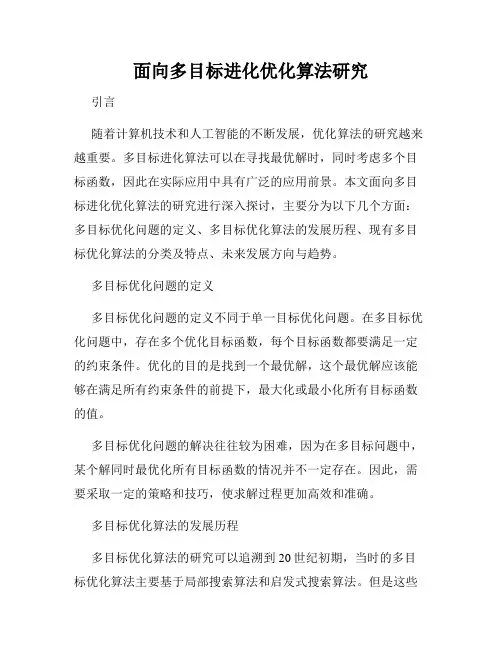 面向多目标进化优化算法研究

引言

随着计算机技术和人工智能的不断发展，优化算法的研究越来越重要。多目标进化算法可以在寻找最优解时，同时考虑多个目标函数，因此在实际应用中具有广泛的应用前景。本文面向多目标进化优化算法的研究进行深入探讨，主要分为以下几个方面：多目标优化问题的定义、多目标优化算法的发展历程、现有多目标优化算法的分类及特点、未来发展方向与趋势。

多目标优化问题的定义

多目标优化问题的定义不同于单一目标优化问题。在多目标优化问题中，存在多个优化目标函数，每个目标函数都要满足一定的约束条件。优化的目的是找到一个最优解，这个最优解应该能够在满足所有约束条件的前提下，最大化或最小化所有目标函数的值。

多目标优化问题的解决往往较为困难，因为在多目标问题中，某个解同时最优化所有目标函数的情况并不一定存在。因此，需要采取一定的策略和技巧，使求解过程更加高效和准确。

多目标优化算法的发展历程

多目标优化算法的研究可以追溯到20世纪初期，当时的多目标优化算法主要基于局部搜索算法和启发式搜索算法。但是这些